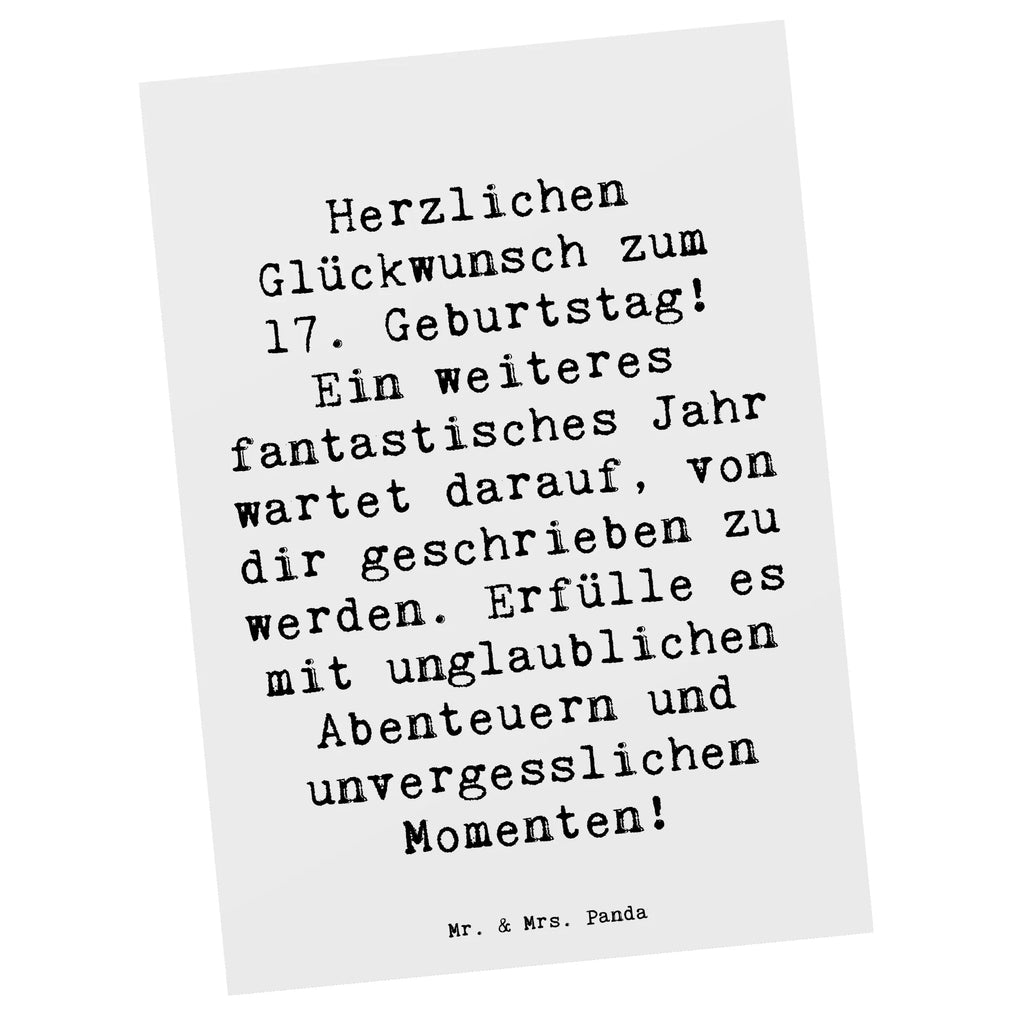 Herzlichen Glückwunsch zum 17. Geburtstag! Ein weiteres fantastisches Jahr wartet darauf, von dir geschrieben zu werden. Erfülle es mit unglaublichen Abenteuern und unvergesslichen Momenten!

Mr. & Mrs. Panda